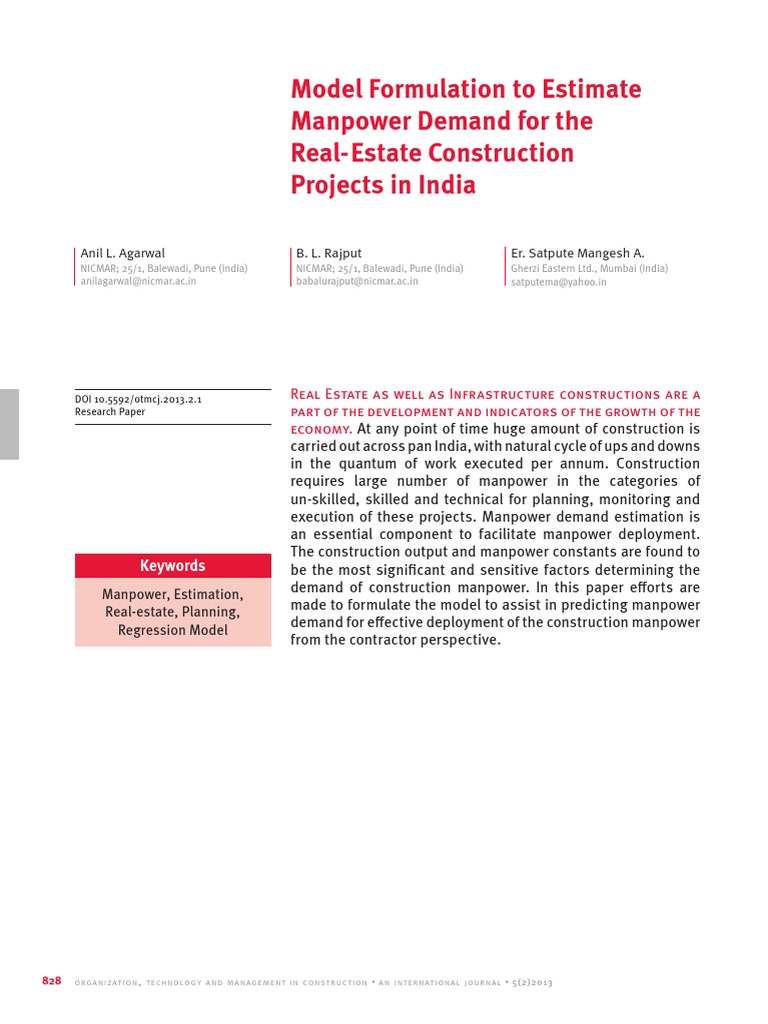 Model Formulation to Estimate Manpower Demand for the Real-Estate Construction Projects in India

Anil L. Agarwal
NICMAR; 25/1, Balewadi, Pune (India)
anilagarwal@nicmar.ac.in

B. L. Rajput
NICMAR; 25/1, Balewadi, Pune (India)
babalurajput@nicmar.ac.in

Er. Satpute Mangesh A.
Gherzi Eastern Ltd., Mumbai (India)
satputema@yahoo.in

DOI 10.5592/otmcj.2013.2.1
Research Paper

Keywords

Manpower, Estimation, Real-estate, Planning, Regression Model

Real Estate as well as Infrastructure constructions are a part of the development and indicators of the growth of the economy. At any point of time huge amount of construction is carried out across pan India, with natural cycle of ups and downs in the quantum of work executed per annum. Construction requires large number of manpower in the categories of un-skilled, skilled and technical for planning, monitoring and execution of these projects. Manpower demand estimation is an essential component to facilitate manpower deployment. The construction output and manpower constants are found to be the most significant and sensitive factors determining the demand of construction manpower. In this paper efforts are made to formulate the model to assist in predicting manpower demand for effective deployment of the construction manpower from the contractor perspective.

828 organization, technology and management in construction • an international journal • 5(2)2013